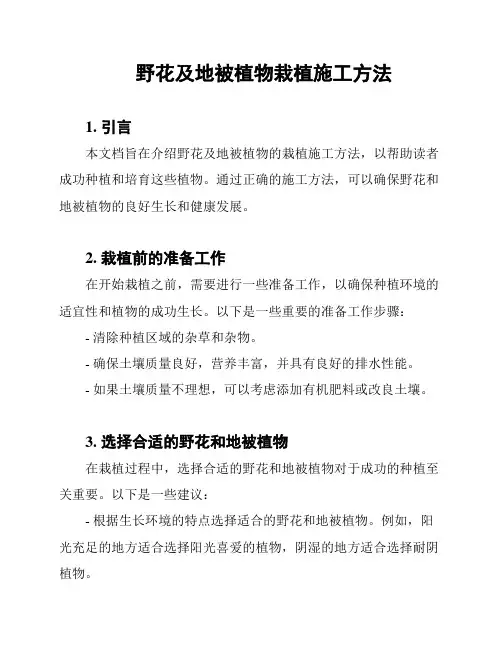 野花及地被植物栽植施工方法

1. 引言

本文档旨在介绍野花及地被植物的栽植施工方法，以帮助读者成功种植和培育这些植物。通过正确的施工方法，可以确保野花和地被植物的良好生长和健康发展。

2. 栽植前的准备工作

在开始栽植之前，需要进行一些准备工作，以确保种植环境的适宜性和植物的成功生长。以下是一些重要的准备工作步骤：

- 清除种植区域的杂草和杂物。

- 确保土壤质量良好，营养丰富，并具有良好的排水性能。

- 如果土壤质量不理想，可以考虑添加有机肥料或改良土壤。

3. 选择合适的野花和地被植物

在栽植过程中，选择合适的野花和地被植物对于成功的种植至关重要。以下是一些建议：

- 根据生长环境的特点选择适合的野花和地被植物。例如，阳光充足的地方适合选择阳光喜爱的植物，阴湿的地方适合选择耐阴植物。